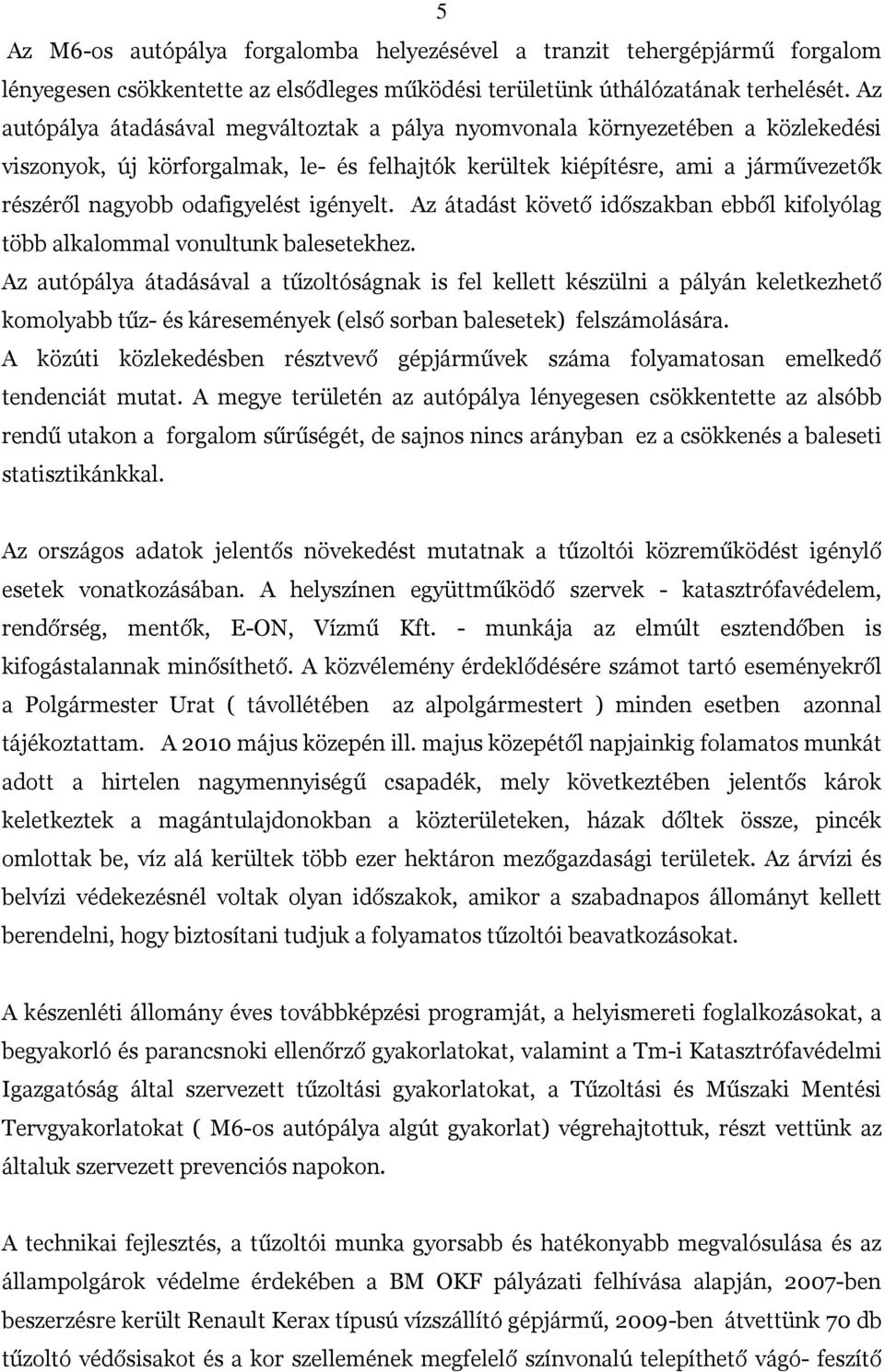 5

Az M6-os autópálya forgalomba helyezésével a tranzit tehergépjármű forgalom lényegesen csökkentette az elsődleges működési területünk úthálózatának terhelését. Az autópálya átadásával megváltoztak a pálya nyomvonala környezetében a közlekedési viszonyok, új körforgalmak, le- és felhajtók kerültek kiépítésre, ami a járművezetők részéről nagyobb odafigyelést igényelt. Az átadást követő időszakban ebből kifolyólag több alkalommal vonultunk balesetekhez.

Az autópálya átadásával a tűzoltóságnak is fel kellett készülni a pályán keletkezhető komolyabb tűz- és káresemények (első sorban balesetek) felszámolására.

A közúti közlekedésben résztvevő gépjárművek száma folyamatosan emelkedő tendenciát mutat. A megye területén az autópálya lényegesen csökkentette az alsóbb rendű utakon a forgalom sűrűségét, de sajnos nincs arányban ez a csökkenés a baleseti statisztikánkkal.

Az országos adatok jelentős növekedést mutatnak a tűzoltói közreműködést igénylő esetek vonatkozásában. A helyszínen együttműködő szervek - katasztrófavédelem, rendőrség, mentők, E-ON, Vízmű Kft. - munkája az elmúlt esztendőben is kifogástalannak minősíthető. A közvélemény érdeklődésére számot tartó eseményekről a Polgármester Urat ( távollétében az alpolgármestert ) minden esetben azonnal tájékoztattam. A 2010 május közepén ill. majus közepétől napjainkig folamatos munkát adott a hirtelen nagymennyiségű csapadék, mely következtében jelentős károk keletkeztek a magántulajdonokban a közterületeken, házak dőltek össze, pincék omlottak be, víz alá kerültek több ezer hektáron mezőgazdasági területek. Az árvízi és belvízi védekezésnél voltak olyan időszakok, amikor a szabadnapos állományt kellett berendelni, hogy biztosítani tudjuk a folyamatos tűzoltói beavatkozásokat.

A készenléti állomány éves továbbképzési programját, a helyismereti foglalkozásokat, a begyakorló és parancsnoki ellenőrző gyakorlatokat, valamint a Tm-i Katasztrófavédelmi Igazgatóság által szervezett tűzoltási gyakorlatokat, a Tűzoltási és Műszaki Mentési Tervgyakorlatokat ( M6-os autópálya algút gyakorlat) végrehajtottuk, részt vettünk az általuk szervezett prevenciós napokon.

A technikai fejlesztés, a tűzoltói munka gyorsabb és hatékonyabb megvalósulása és az állampolgárok védelme érdekében a BM OKF pályázati felhívása alapján, 2007-ben beszerzésre került Renault Kerax típusú vízszállító gépjármű, 2009-ben átvettünk 70 db tűzoltó védősisakot és a kor szellemének megfelelő színvonalú telepíthető vágó- feszítő